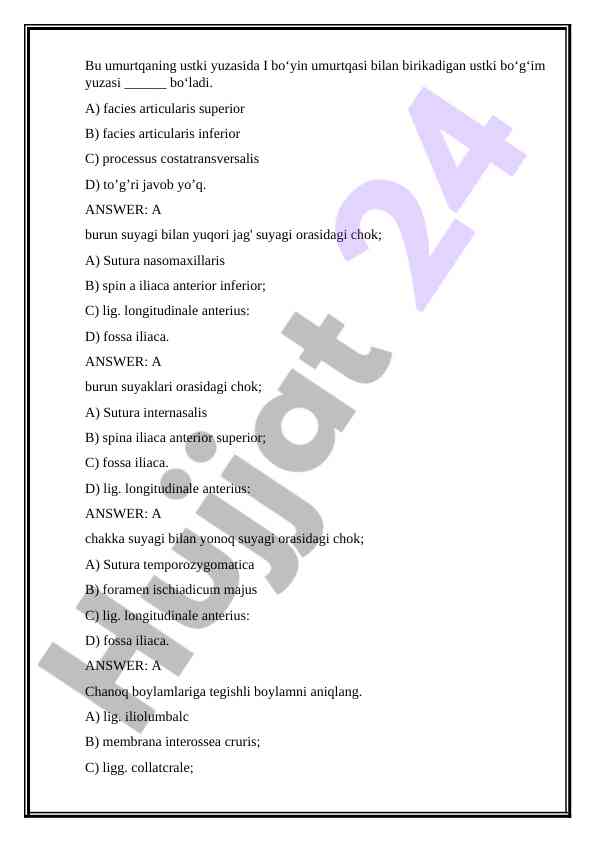 Bu umurtqaning ustki yuzasida I bo‘yin umurtqasi bilan birikadigan ustki bo‘g‘im yuzasi ______ bo‘ladi.

A) facies articularis superior

B) facies articularis inferior

C) processus costatransversalis

D) to’g’ri javob yo’q.

ANSWER: A

burun suyagi bilan yuqori jag' suyagi orasidagi chok;

A) Sutura nasomaxillaris

B) spin a iliaca anterior inferior;

C) lig. longitudinale anterius:

D) fossa iliaca.

ANSWER: A

burun suyaklari orasidagi chok;

A) Sutura internasalis

B) spina iliaca anterior superior;

C) fossa iliaca.

D) lig. longitudinale anterius:

ANSWER: A

chakka suyagi bilan yonoq suyagi orasidagi chok;

A) Sutura temporozygomatica

B) foramen ischiadicum majus

C) lig. longitudinale anterius:

D) fossa iliaca.

ANSWER: A

Chanoq boylamlariga tegishli boylamni aniqlang.

A) lig. iliolumbalc

B) membrana interossea cruris;

C) ligg. collatcrale;

Hujjat 24